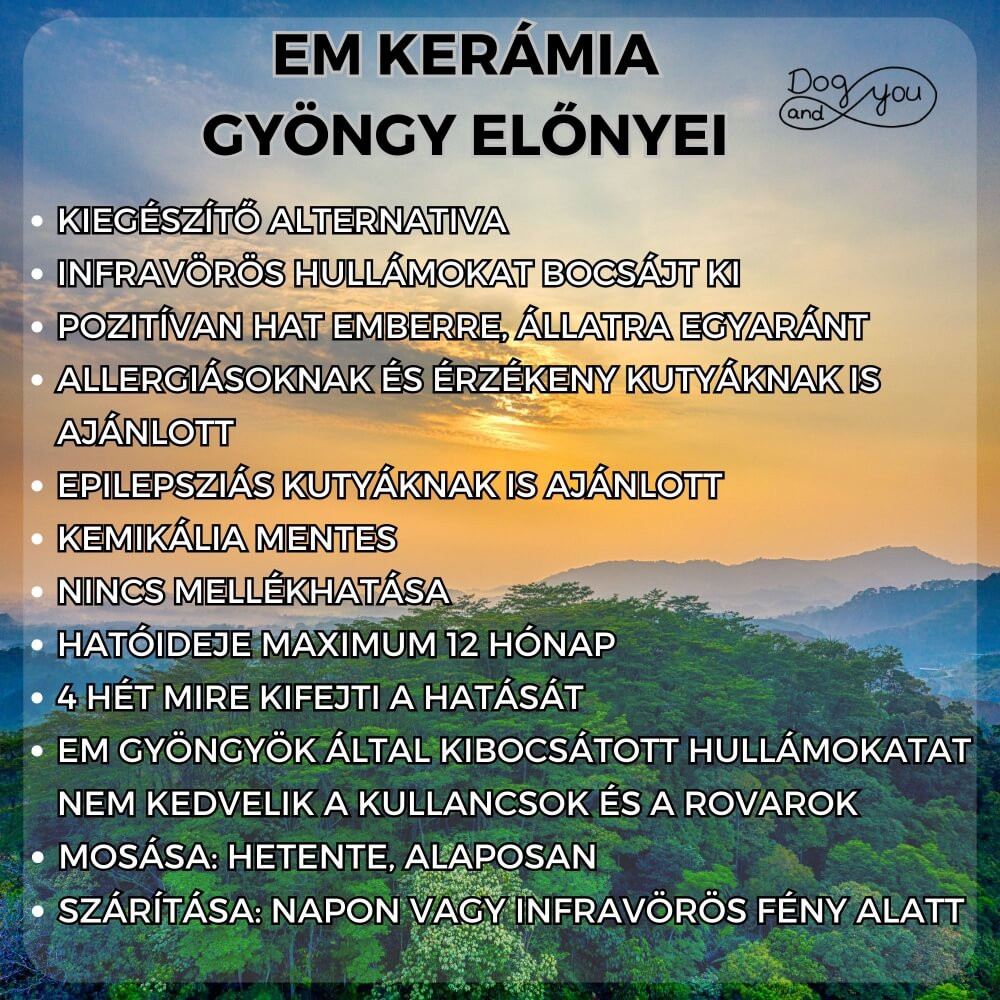 EM KERÁMIA
GYÖNGY ELŐNYEI

Dog and you

• KIEGÉSZÍTŐ ALTERNATIVA
• INFRAVÖRÖS HULLÁMOKAT BOCSÁJT KI
• POZITÍVAN HAT EMBERRE, ÁLLATRA EGYARÁNT
• ALLERGIÁSOKNAK ÉS ÉRZÉKENY KUTYÁKNAK IS AJÁNLOTT
• EPILEPSZIÁS KUTYÁKNAK IS AJÁNLOTT
• KEMIKÁLIA MENTES
• NINCS MELLÉKHATÁSA
• HATÓIDEJE MAXIMUM 12 HÓNAP
• 4 HÉT MIRE KIFEJTI A HATÁSÁT
• EM GYÖNGYÖK ÁLTAL KIBOCSÁTOTT HULLÁMOKATAT NEM KEDVELIK A KULLANCSOK ÉS A ROVAROK
• MOSÁSA: HETENTE, ALAPOSAN
• SZÁRÍTÁSA: NAPON VAGY INFRAVÖRÖS FÉNY ALATT